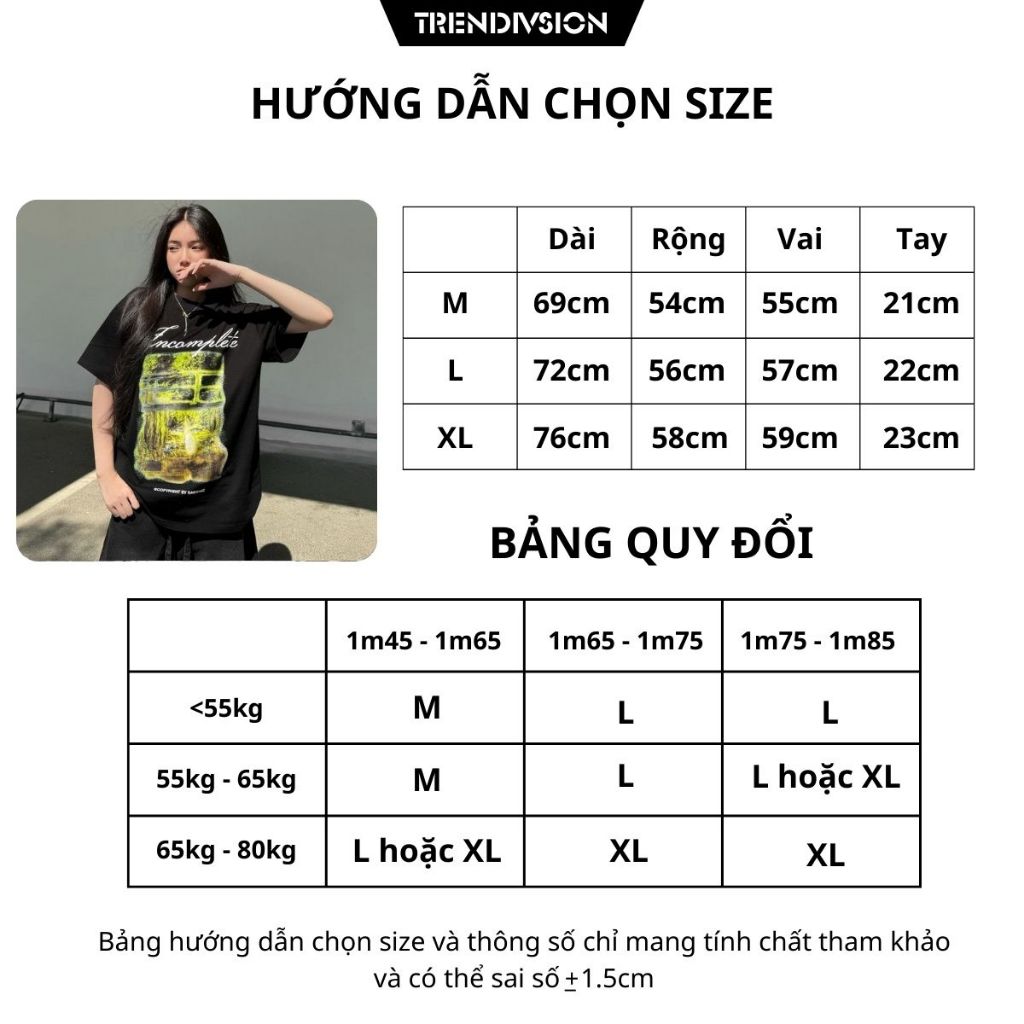 TRENDIVSION

HƯỚNG DẪN CHỌN SIZE

Incomplete

| | Dài | Rộng | Vai | Tay |
|---|---|---|---|---|
| M | 69cm | 54cm | 55cm | 21cm |
| L | 72cm | 56cm | 57cm | 22cm |
| XL | 76cm | 58cm | 59cm | 23cm |

BẢNG QUY ĐỔI

| | 1m45 - 1m65 | 1m65 - 1m75 | 1m75 - 1m85 |
|---|---|---|---|
| <55kg | M | L | L |
| 55kg - 65kg | M | L | L hoặc XL |
| 65kg - 80kg | L hoặc XL | XL | XL |

Bảng hướng dẫn chọn size và thông số chỉ mang tính chất tham khảo và có thể sai số $\pm$1.5cm